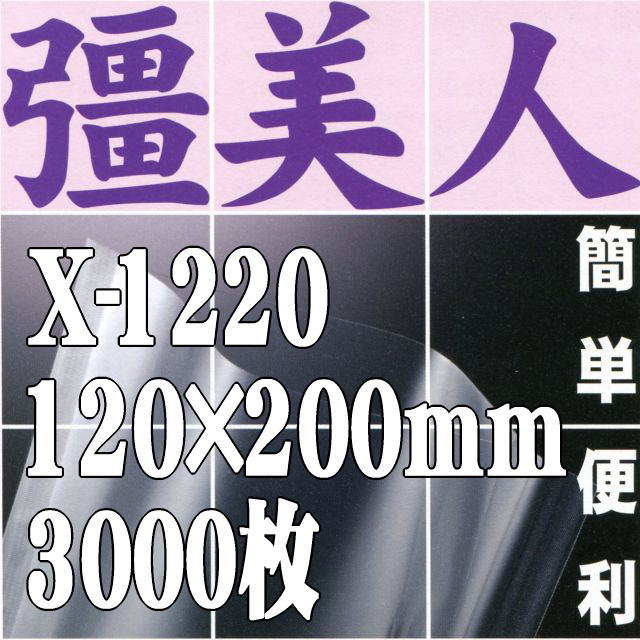 彊美人

X-1220
120×200mm
3000枚

簡単便利